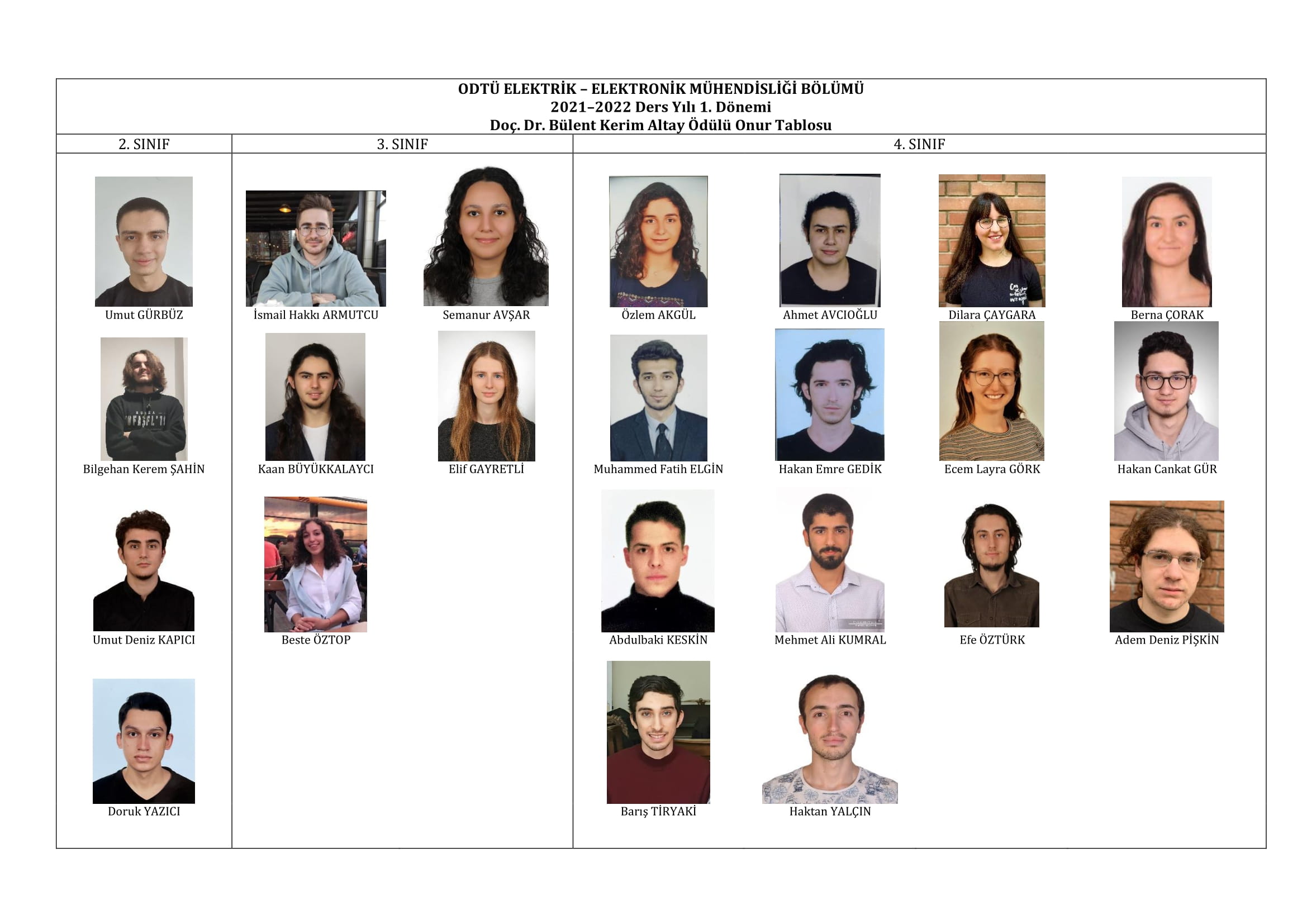 ODTÜ ELEKTRİK – ELEKTRONİK MÜHENDİSLİĞİ BÖLÜMÜ
2021–2022 Ders Yılı 1. Dönemi
Doç. Dr. Bülent Kerim Altay Ödülü Onur Tablosu

2. SINIF

Umut GÜRBÜZ

Bilgehan Kerem ŞAHİN

Umut Deniz KAPICI

Doruk YAZICI

3. SINIF

İsmail Hakkı ARMUTCU

Semanur AVŞAR

Kaan BÜYÜKKALAYCI

Elif GAYRETLİ

Beste ÖZTOP

4. SINIF

Özlem AKGÜL

Ahmet AVCIOĞLU

Dilara ÇAYGARA

Berna ÇORAK

Muhammed Fatih ELGİN

Hakan Emre GEDİK

Ecem Layra GÖRK

Hakan Cankat GÜR

Abdulbaki KESKİN

Mehmet Ali KUMRAL

Efe ÖZTÜRK

Adem Deniz PİŞKİN

Barış TİRYAKİ

Haktan YALÇIN